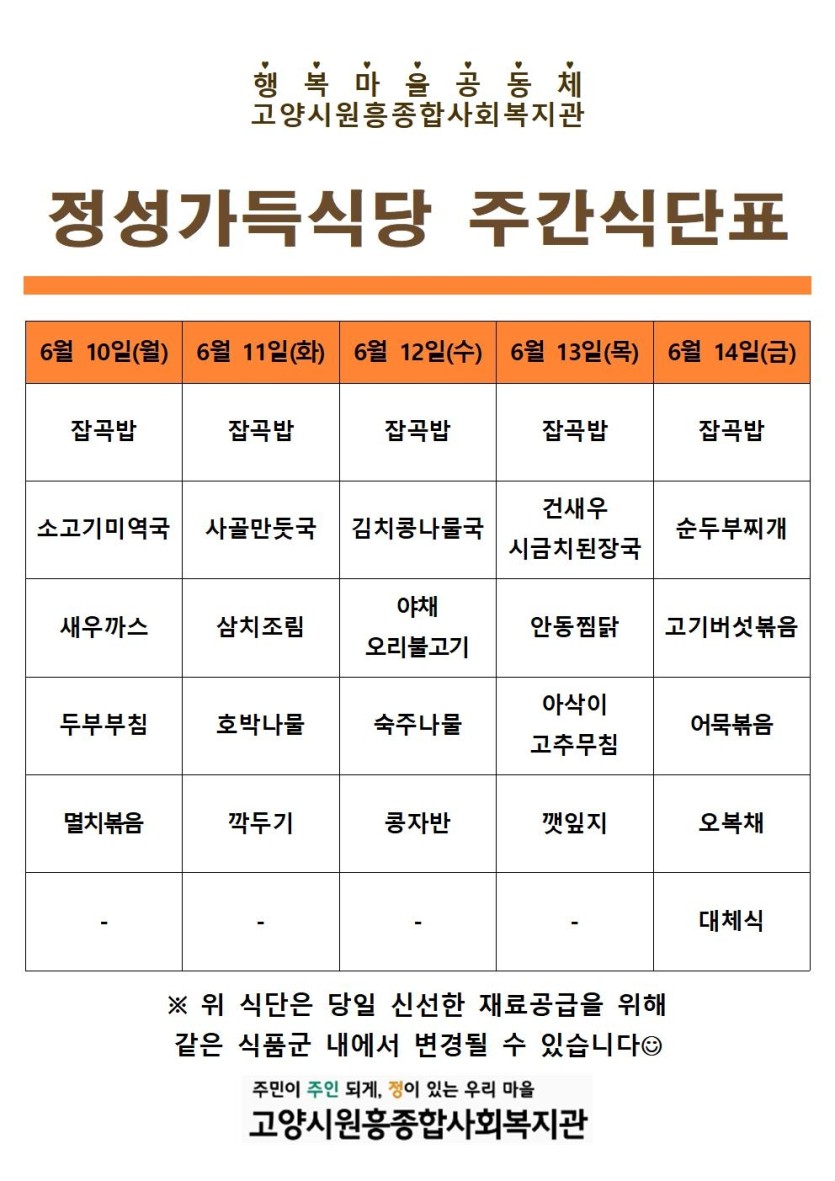 행 복 마 을 공 동 체
고양시원흥종합사회복지관

정성가득식당 주간식단표

| 6월 10일(월) | 6월 11일(화) | 6월 12일(수) | 6월 13일(목) | 6월 14일(금) |
|---|---|---|---|---|
| 잡곡밥 | 잡곡밥 | 잡곡밥 | 잡곡밥 | 잡곡밥 |
| 소고기미역국 | 사골만둣국 | 김치콩나물국 | 건새우 시금치된장국 | 순두부찌개 |
| 새우까스 | 삼치조림 | 야채 오리불고기 | 안동찜닭 | 고기버섯볶음 |
| 두부부침 | 호박나물 | 숙주나물 | 아삭이 고추무침 | 어묵볶음 |
| 멸치볶음 | 깍두기 | 콩자반 | 깻잎지 | 오복채 |
| - | - | - | - | 대체식 |

※ 위 식단은 당일 신선한 재료공급을 위해 같은 식품군 내에서 변경될 수 있습니다☺

주민이 주인 되게, 정이 있는 우리 마을
고양시원흥종합사회복지관